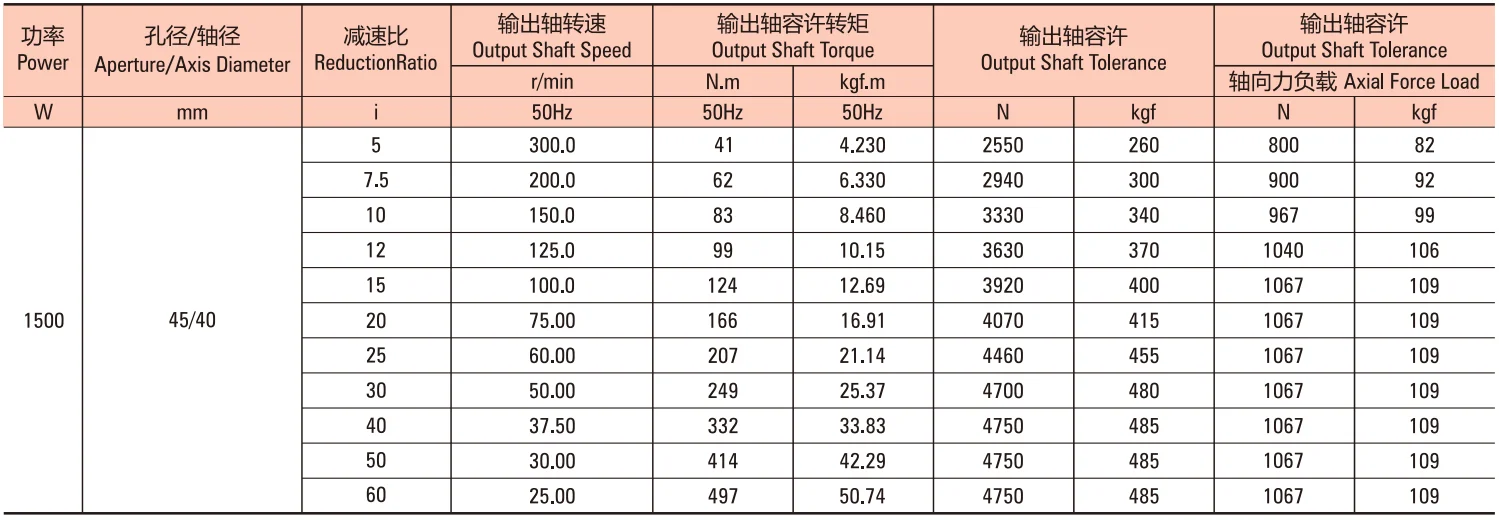 | 功率 Power | 孔径/轴径 Aperture/Axis Diameter | 减速比 ReductionRatio | 输出轴转速 Output Shaft Speed | 输出轴容许转矩 Output Shaft Torque | | 输出轴容许 Output Shaft Tolerance | | 输出轴容许 Output Shaft Tolerance | |
|---|---|---|---|---|---|---|---|---|---|
| | | | r/min | N.m | kgf.m | | | 轴向力负载 Axial Force Load | |
| W | mm | i | 50Hz | 50Hz | 50Hz | N | kgf | N | kgf |
| 1500 | 45/40 | 5 | 300.0 | 41 | 4.230 | 2550 | 260 | 800 | 82 |
| | | 7.5 | 200.0 | 62 | 6.330 | 2940 | 300 | 900 | 92 |
| | | 10 | 150.0 | 83 | 8.460 | 3330 | 340 | 967 | 99 |
| | | 12 | 125.0 | 99 | 10.15 | 3630 | 370 | 1040 | 106 |
| | | 15 | 100.0 | 124 | 12.69 | 3920 | 400 | 1067 | 109 |
| | | 20 | 75.00 | 166 | 16.91 | 4070 | 415 | 1067 | 109 |
| | | 25 | 60.00 | 207 | 21.14 | 4460 | 455 | 1067 | 109 |
| | | 30 | 50.00 | 249 | 25.37 | 4700 | 480 | 1067 | 109 |
| | | 40 | 37.50 | 332 | 33.83 | 4750 | 485 | 1067 | 109 |
| | | 50 | 30.00 | 414 | 42.29 | 4750 | 485 | 1067 | 109 |
| | | 60 | 25.00 | 497 | 50.74 | 4750 | 485 | 1067 | 109 |